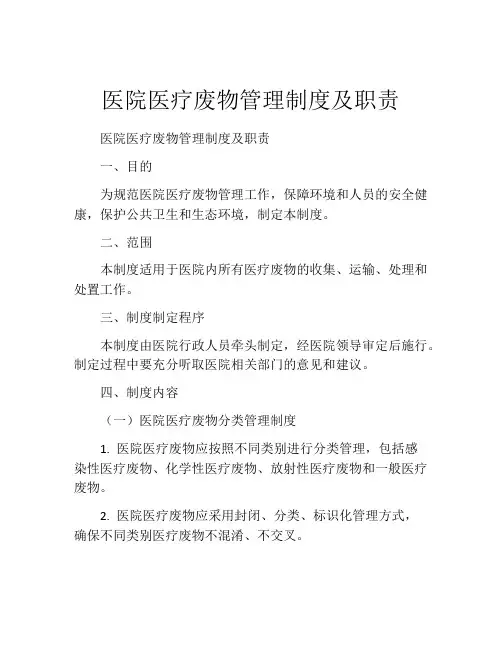 医院医疗废物管理制度及职责

医院医疗废物管理制度及职责

一、目的

为规范医院医疗废物管理工作，保障环境和人员的安全健康，保护公共卫生和生态环境，制定本制度。

二、范围

本制度适用于医院内所有医疗废物的收集、运输、处理和处置工作。

三、制度制定程序

本制度由医院行政人员牵头制定，经医院领导审定后施行。制定过程中要充分听取医院相关部门的意见和建议。

四、制度内容

（一）医院医疗废物分类管理制度

1. 医院医疗废物应按照不同类别进行分类管理，包括感染性医疗废物、化学性医疗废物、放射性医疗废物和一般医疗废物。

2. 医院医疗废物应采用封闭、分类、标识化管理方式，确保不同类别医疗废物不混淆、不交叉。